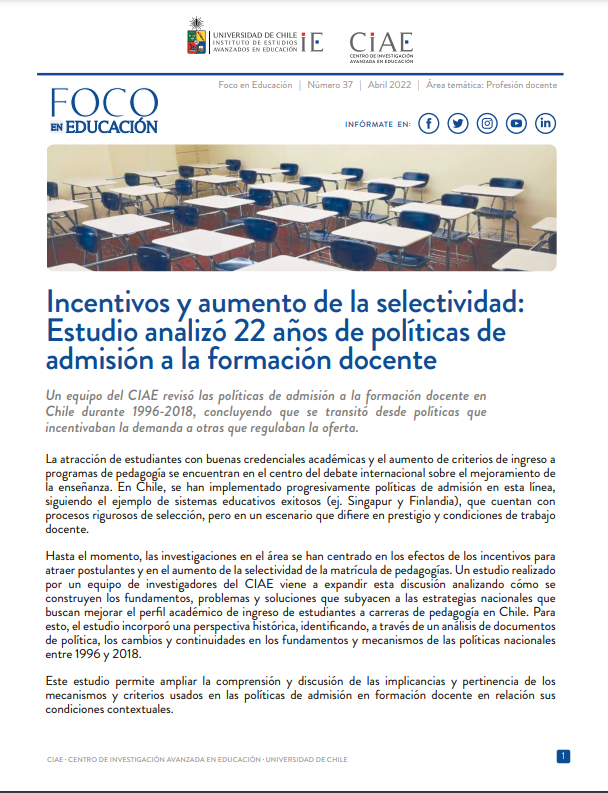 UNIVERSIDAD DE CHILE
INSTITUTO DE ESTUDIOS AVANZADOS EN EDUCACIÓN
IE

CIAE
CENTRO DE INVESTIGACIÓN AVANZADA EN EDUCACIÓN

Foco en Educación | Número 37 | Abril 2022 | Área temática: Profesión docente

FOCO EN EDUCACIÓN

INFÓRMATE EN:

Incentivos y aumento de la selectividad: Estudio analizó 22 años de políticas de admisión a la formación docente

Un equipo del CIAE revisó las políticas de admisión a la formación docente en Chile durante 1996-2018, concluyendo que se transitó desde políticas que incentivaban la demanda a otras que regulaban la oferta.

La atracción de estudiantes con buenas credenciales académicas y el aumento de criterios de ingreso a programas de pedagogía se encuentran en el centro del debate internacional sobre el mejoramiento de la enseñanza. En Chile, se han implementado progresivamente políticas de admisión en esta línea, siguiendo el ejemplo de sistemas educativos exitosos (ej. Singapur y Finlandia), que cuentan con procesos rigurosos de selección, pero en un escenario que difiere en prestigio y condiciones de trabajo docente.

Hasta el momento, las investigaciones en el área se han centrado en los efectos de los incentivos para atraer postulantes y en el aumento de la selectividad de la matrícula de pedagogías. Un estudio realizado por un equipo de investigadores del CIAE viene a expandir esta discusión analizando cómo se construyen los fundamentos, problemas y soluciones que subyacen a las estrategias nacionales que buscan mejorar el perfil académico de ingreso de estudiantes a carreras de pedagogía en Chile. Para esto, el estudio incorporó una perspectiva histórica, identificando, a través de un análisis de documentos de política, los cambios y continuidades en los fundamentos y mecanismos de las políticas nacionales entre 1996 y 2018.

Este estudio permite ampliar la comprensión y discusión de las implicancias y pertinencia de los mecanismos y criterios usados en las políticas de admisión en formación docente en relación sus condiciones contextuales.

CIAE · CENTRO DE INVESTIGACIÓN AVANZADA EN EDUCACIÓN · UNIVERSIDAD DE CHILE

1